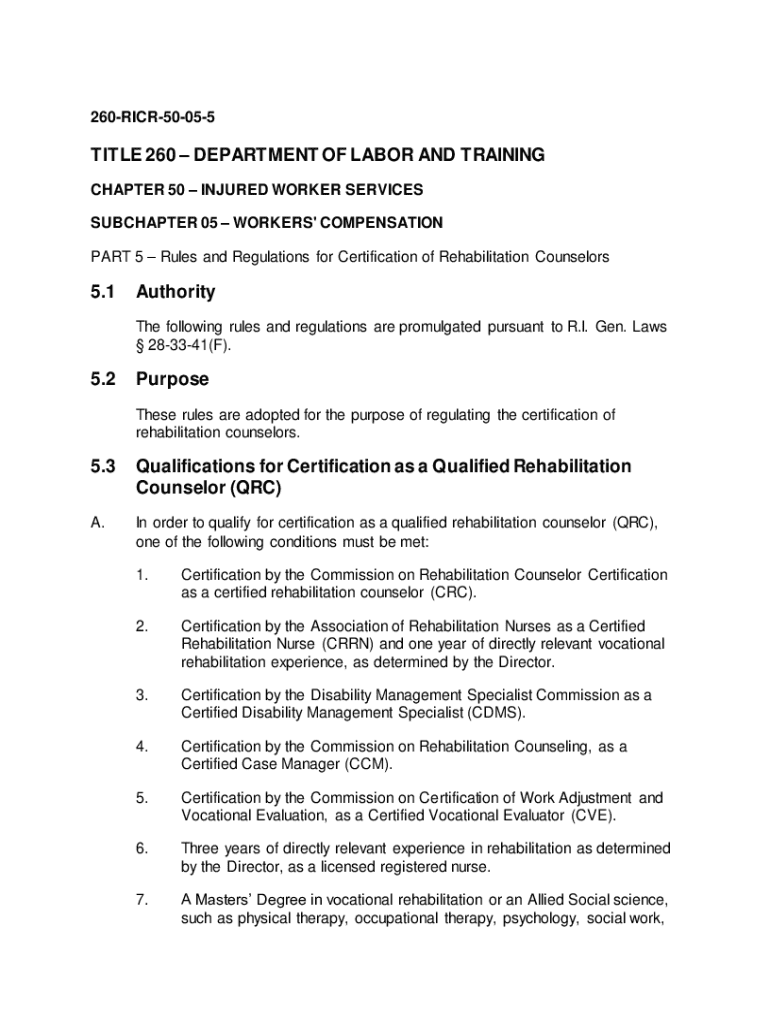 260-RICR-50-05-5

TITLE 260 – DEPARTMENT OF LABOR AND TRAINING

CHAPTER 50 – INJURED WORKER SERVICES

SUBCHAPTER 05 – WORKERS' COMPENSATION

PART 5 – Rules and Regulations for Certification of Rehabilitation Counselors

5.1 Authority

The following rules and regulations are promulgated pursuant to R.I. Gen. Laws § 28-33-41(F).

5.2 Purpose

These rules are adopted for the purpose of regulating the certification of rehabilitation counselors.

5.3 Qualifications for Certification as a Qualified Rehabilitation Counselor (QRC)

A. In order to qualify for certification as a qualified rehabilitation counselor (QRC), one of the following conditions must be met:

1. Certification by the Commission on Rehabilitation Counselor Certification as a certified rehabilitation counselor (CRC).

2. Certification by the Association of Rehabilitation Nurses as a Certified Rehabilitation Nurse (CRRN) and one year of directly relevant vocational rehabilitation experience, as determined by the Director.

3. Certification by the Disability Management Specialist Commission as a Certified Disability Management Specialist (CDMS).

4. Certification by the Commission on Rehabilitation Counseling, as a Certified Case Manager (CCM).

5. Certification by the Commission on Certification of Work Adjustment and Vocational Evaluation, as a Certified Vocational Evaluator (CVE).

6. Three years of directly relevant experience in rehabilitation as determined by the Director, as a licensed registered nurse.

7. A Masters' Degree in vocational rehabilitation or an Allied Social science, such as physical therapy, occupational therapy, psychology, social work,